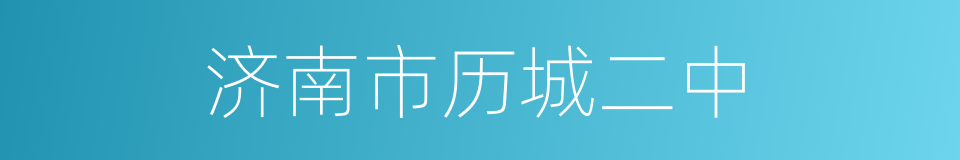 济南市历城二中